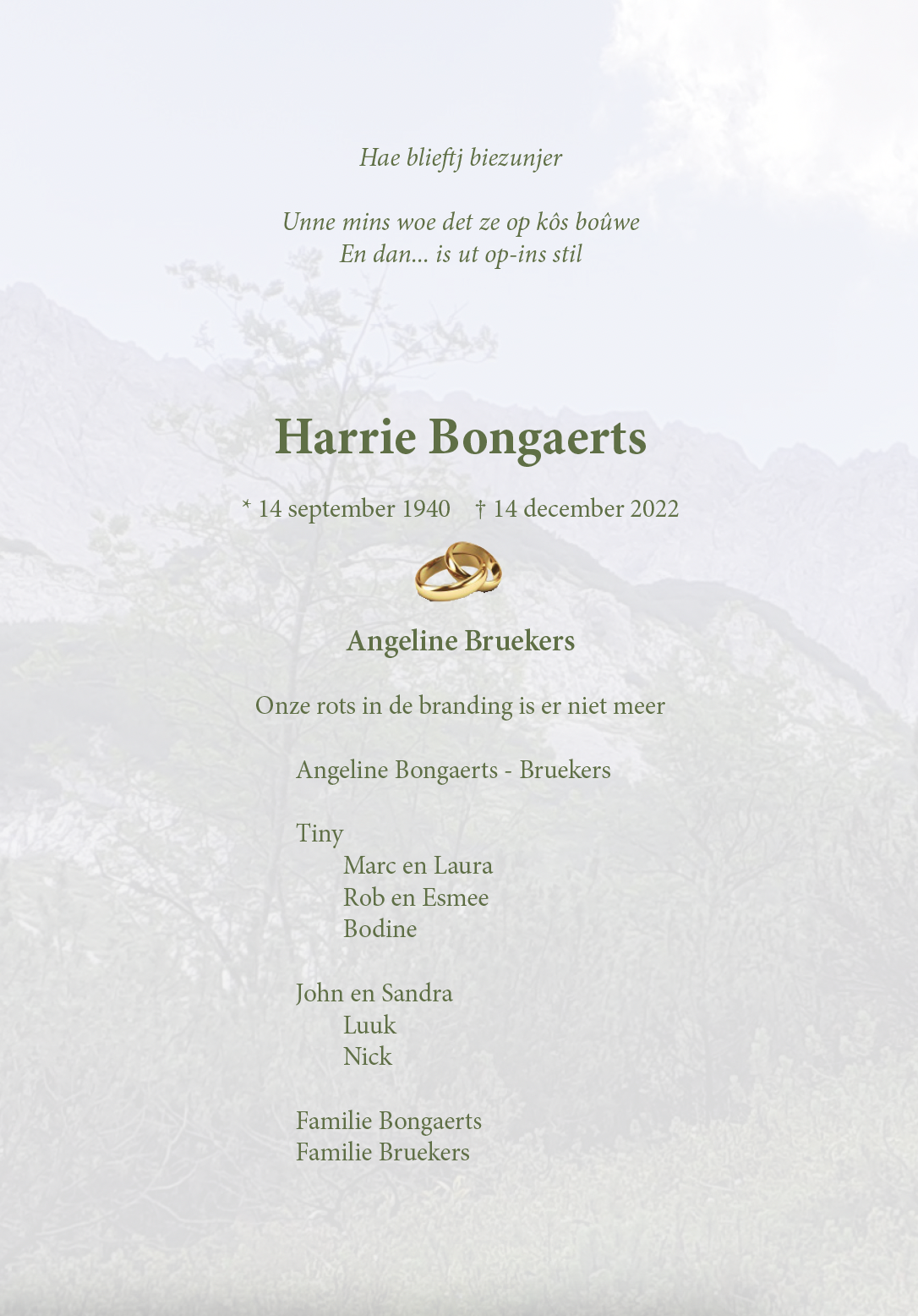 Hae blieftj biezunjer

Unne mins woe det ze op kôs boûwe
En dan... is ut op-ins stil

Harrie Bongaerts

* 14 september 1940 † 14 december 2022

Angeline Bruekers

Onze rots in de branding is er niet meer

Angeline Bongaerts - Bruekers

Tiny
Marc en Laura
Rob en Esmee
Bodine

John en Sandra
Luuk
Nick

Familie Bongaerts
Familie Bruekers